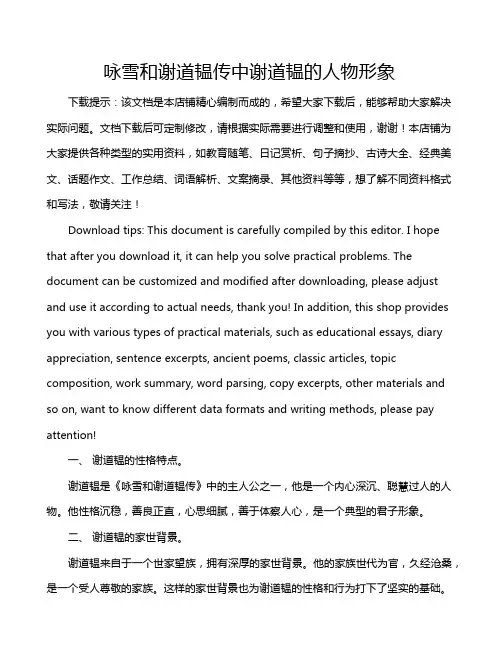 咏雪和谢道韫传中谢道韫的人物形象

下载提示：该文档是本店铺精心编制而成的，希望大家下载后，能够帮助大家解决实际问题。文档下载后可定制修改，请根据实际需要进行调整和使用，谢谢！本店铺为大家提供各种类型的实用资料，如教育随笔、日记赏析、句子摘抄、古诗大全、经典美文、话题作文、工作总结、词语解析、文案摘录、其他资料等等，想了解不同资料格式和写法，敬请关注！

Download tips: This document is carefully compiled by this editor. I hope that after you download it, it can help you solve practical problems. The document can be customized and modified after downloading, please adjust and use it according to actual needs, thank you! In addition, this shop provides you with various types of practical materials, such as educational essays, diary appreciation, sentence excerpts, ancient poems, classic articles, topic composition, work summary, word parsing, copy excerpts, other materials and so on, want to know different data formats and writing methods, please pay attention!

一、 谢道韫的性格特点。

谢道韫是《咏雪和谢道韫传》中的主人公之一，他是一个内心深沉、聪慧过人的人物。他性格沉稳，善良正直，心思细腻，善于体察人心，是一个典型的君子形象。

二、 谢道韫的家世背景。

谢道韫来自于一个世家望族，拥有深厚的家世背景。他的家族世代为官，久经沧桑，是一个受人尊敬的家族。这样的家世背景也为谢道韫的性格和行为打下了坚实的基础。